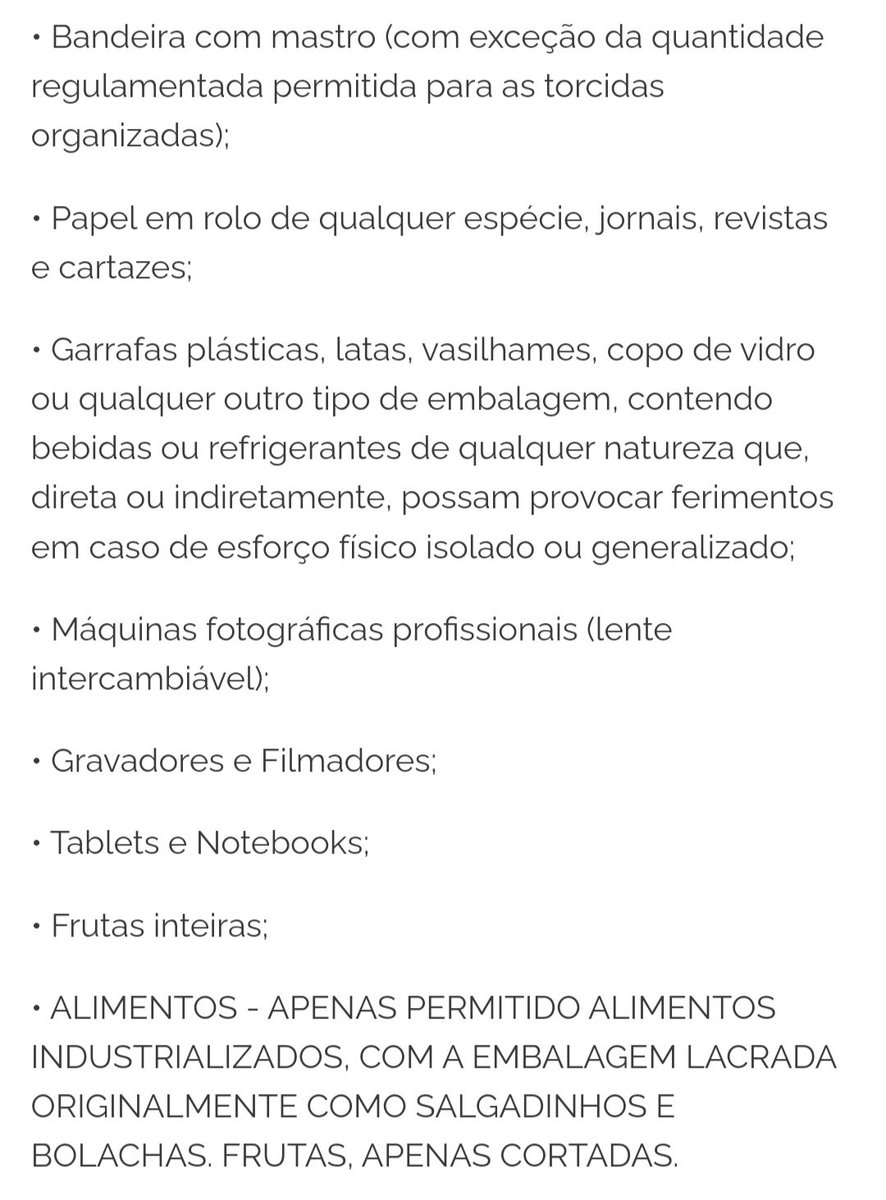 • Bandeira com mastro (com exceção da quantidade regulamentada permitida para as torcidas organizadas);

• Papel em rolo de qualquer espécie, jornais, revistas e cartazes;

• Garrafas plásticas, latas, vasilhames, copo de vidro ou qualquer outro tipo de embalagem, contendo bebidas ou refrigerantes de qualquer natureza que, direta ou indiretamente, possam provocar ferimentos em caso de esforço físico isolado ou generalizado;

• Máquinas fotográficas profissionais (lente intercambiável);

• Gravadores e Filmadores;

• Tablets e Notebooks;

• Frutas inteiras;

• ALIMENTOS - APENAS PERMITIDO ALIMENTOS INDUSTRIALIZADOS, COM A EMBALAGEM LACRADA ORIGINALMENTE COMO SALGADINHOS E BOLACHAS. FRUTAS, APENAS CORTADAS.